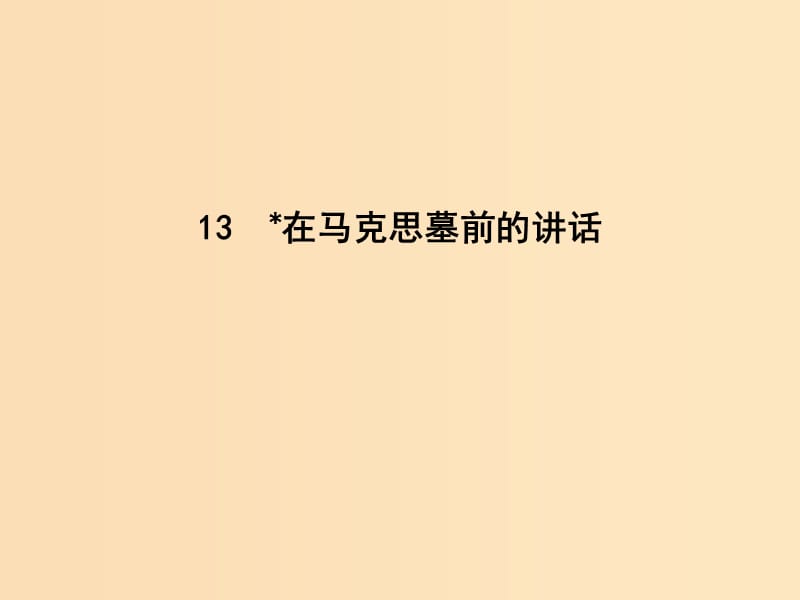 13 *在马克思墓前的讲话